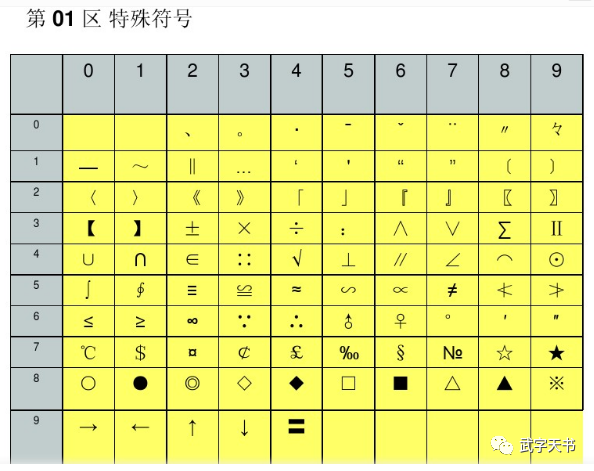 第 01 区 特殊符号

| | 0 | 1 | 2 | 3 | 4 | 5 | 6 | 7 | 8 | 9 |
|---|---|---|---|---|---|---|---|---|---|---|
| 0 | | | 、 | 。 | · | ˉ | ˇ | ¨ | 〃 | 々 |
| 1 | — | ～ | ‖ | … | ‘ | ’ | “ | ” | 〔 | 〕 |
| 2 | 〈 | 〉 | 《 | 》 | 「 | 」 | 『 | 』 | 〖 | 〗 |
| 3 | 【 | 】 | ± | × | ÷ | ∶ | ∧ | ∨ | ∑ | ∏ |
| 4 | ∪ | ∩ | ∈ | ∷ | √ | ⊥ | ∥ | ∠ | ⌒ | ⊙ |
| 5 | ∫ | ∮ | ≡ | ≌ | ≈ | ∽ | ∝ | ≠ | ≮ | ≯ |
| 6 | ≤ | ≥ | ∞ | ∵ | ∴ | ♂ | ♀ | ° | ′ | ″ |
| 7 | ℃ | ＄ | ¤ | ￠ | ￡ | ‰ | § | № | ☆ | ★ |
| 8 | ○ | ● | ◎ | ◇ | ◆ | □ | ■ | △ | ▲ | ※ |
| 9 | → | ← | ↑ | ↓ | 〓 | | | | | |

武字天书